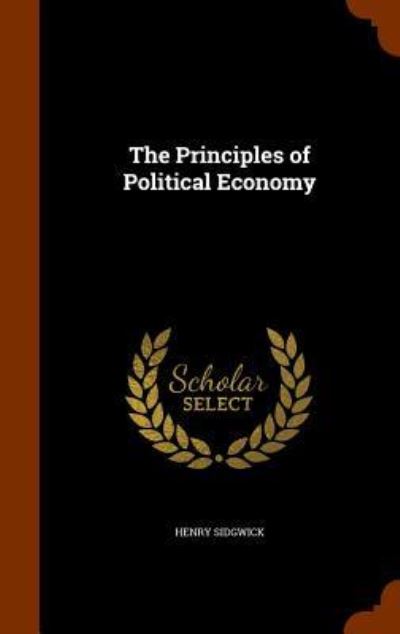 The Principles of Political Economy

Scholar SELECT

HENRY SIDGWICK